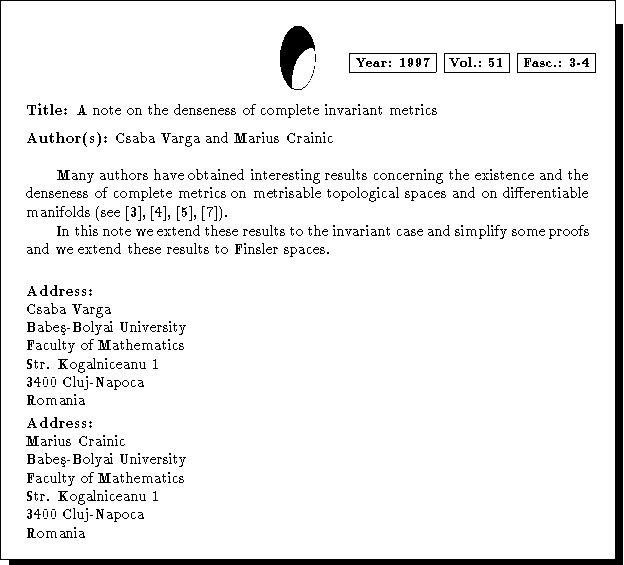 Year: 1997 Vol.: 51 Fasc.: 3-4

Title: A note on the denseness of complete invariant metrics

Author(s): Csaba Varga and Marius Crainic

Many authors have obtained interesting results concerning the existence and the denseness of complete metrics on metrisable topological spaces and on differentiable manifolds (see [3], [4], [5], [7]).

In this note we extend these results to the invariant case and simplify some proofs and we extend these results to Finsler spaces.

Address:
Csaba Varga
Babeş-Bolyai University
Faculty of Mathematics
Str. Kogalniceanu 1
3400 Cluj-Napoca
Romania

Address:
Marius Crainic
Babeş-Bolyai University
Faculty of Mathematics
Str. Kogalniceanu 1
3400 Cluj-Napoca
Romania